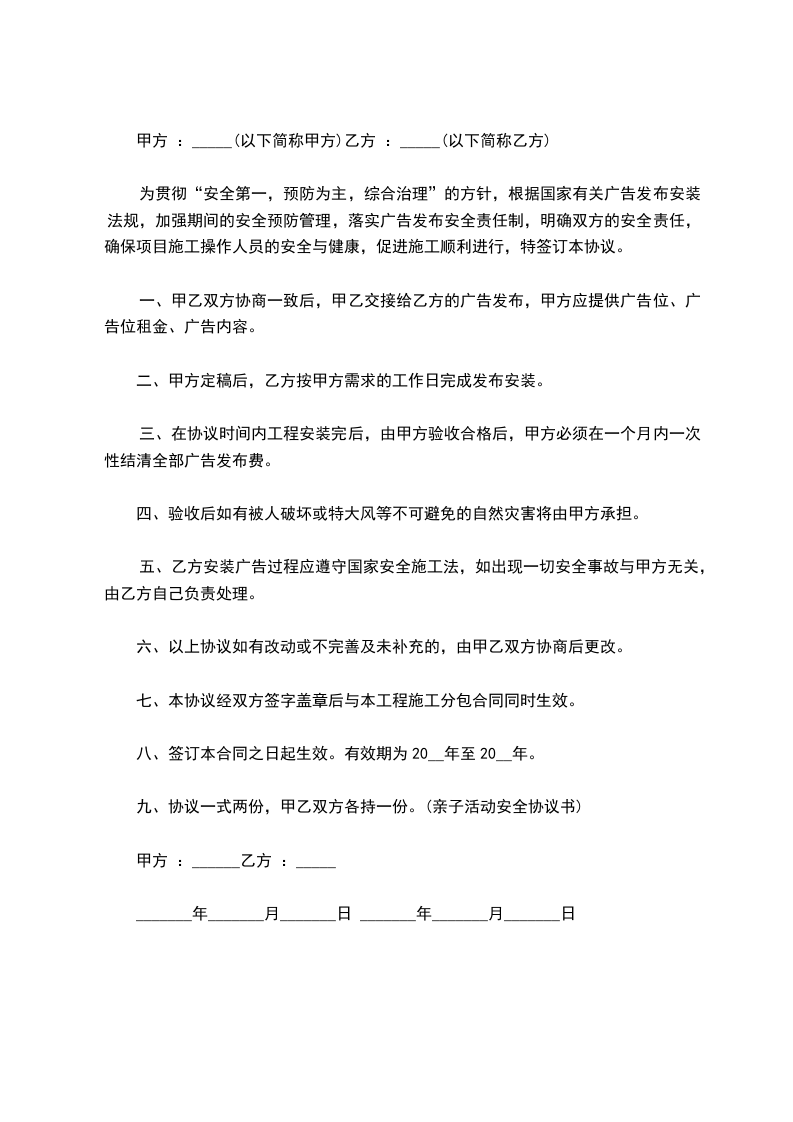 甲方 ：_____(以下简称甲方)乙方 ：_____(以下简称乙方)

为贯彻“安全第一，预防为主，综合治理”的方针，根据国家有关广告发布安装法规，加强期间的安全预防管理，落实广告发布安全责任制，明确双方的安全责任，确保项目施工操作人员的安全与健康，促进施工顺利进行，特签订本协议。

一、甲乙双方协商一致后，甲乙交接给乙方的广告发布，甲方应提供广告位、广告位租金、广告内容。

二、甲方定稿后，乙方按甲方需求的工作日完成发布安装。

三、在协议时间内工程安装完后，由甲方验收合格后，甲方必须在一个月内一次性结清全部广告发布费。

四、验收后如有被人破坏或特大风等不可避免的自然灾害将由甲方承担。

五、乙方安装广告过程应遵守国家安全施工法，如出现一切安全事故与甲方无关，由乙方自己负责处理。

六、以上协议如有改动或不完善及未补充的，由甲乙双方协商后更改。

七、本协议经双方签字盖章后与本工程施工分包合同同时生效。

八、签订本合同之日起生效。有效期为 20__年至 20__年。

九、协议一式两份，甲乙双方各持一份。(亲子活动安全协议书)

甲方 ：______乙方 ：_____

_______年_______月_______日 _______年_______月_______日